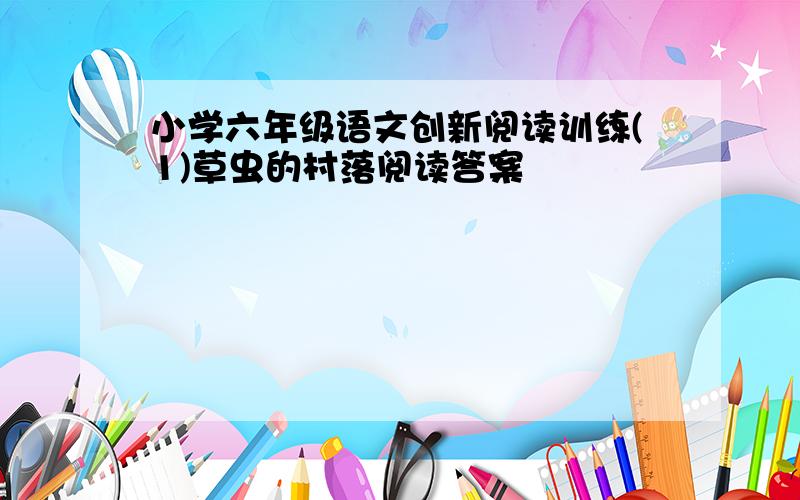 小学六年级语文创新阅读训练(1)草虫的村落阅读答案